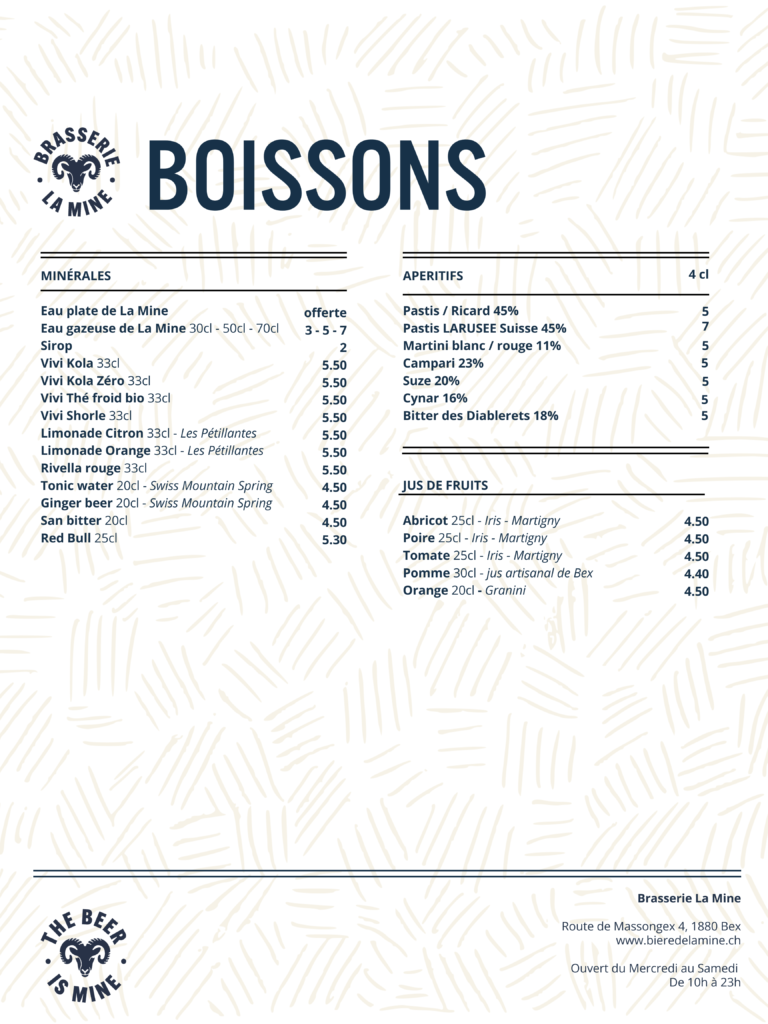 BRASSERIE LA MINE

BOISSONS

MINÉRALES

| | |
|---|---|
| Eau plate de La Mine | offerte |
| Eau gazeuse de La Mine 30cl - 50cl - 70cl | 3 - 5 - 7 |
| Sirop | 2 |
| Vivi Kola 33cl | 5.50 |
| Vivi Kola Zéro 33cl | 5.50 |
| Vivi Thé froid bio 33cl | 5.50 |
| Vivi Shorle 33cl | 5.50 |
| Limonade Citron 33cl - Les Pétillantes | 5.50 |
| Limonade Orange 33cl - Les Pétillantes | 5.50 |
| Rivella rouge 33cl | 5.50 |
| Tonic water 20cl - Swiss Mountain Spring | 4.50 |
| Ginger beer 20cl - Swiss Mountain Spring | 4.50 |
| San bitter 20cl | 4.50 |
| Red Bull 25cl | 5.30 |

| APERITIFS | 4 cl |
|---|---|
| Pastis / Ricard 45% | 5 |
| Pastis LARUSEE Suisse 45% | 7 |
| Martini blanc / rouge 11% | 5 |
| Campari 23% | 5 |
| Suze 20% | 5 |
| Cynar 16% | 5 |
| Bitter des Diablerets 18% | 5 |

JUS DE FRUITS

| | |
|---|---|
| Abricot 25cl - Iris - Martigny | 4.50 |
| Poire 25cl - Iris - Martigny | 4.50 |
| Tomate 25cl - Iris - Martigny | 4.50 |
| Pomme 30cl - jus artisanal de Bex | 4.40 |
| Orange 20cl - Granini | 4.50 |

THE BEER IS MINE

Brasserie La Mine

Route de Massongex 4, 1880 Bex
www.bieredelamine.ch

Ouvert du Mercredi au Samedi
De 10h à 23h